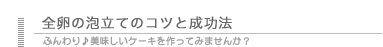 全卵の泡立てのコツと成功法

ふんわり♪美味しいケーキを作ってみませんか？